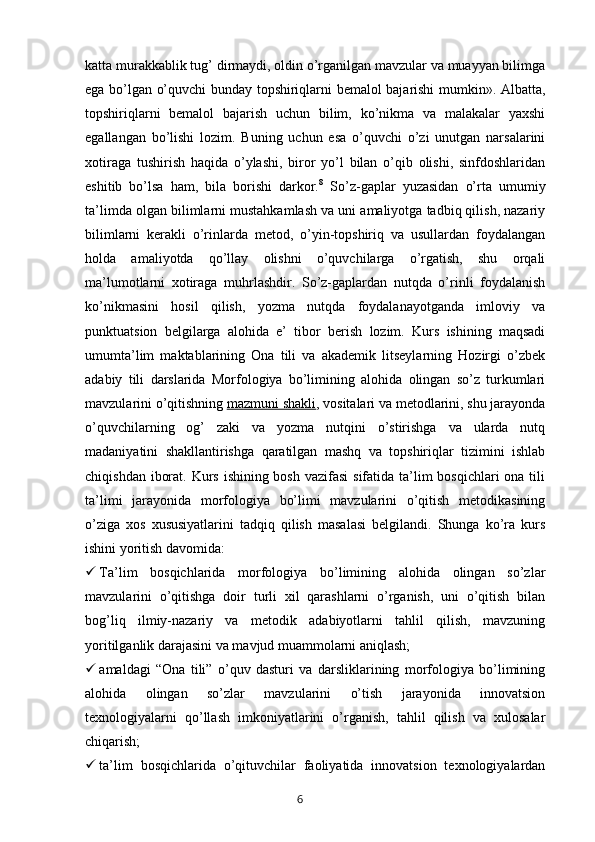 katta murakkablik tug’ dirmaydi, oldin o’rganilgan mavzular va muayyan bilimga ega bo’lgan o’quvchi bunday topshiriqlarni bemalol bajarishi mumkin». Albatta, topshiriqlarni bemalol bajarish uchun bilim, ko’nikma va malakalar yaxshi egallangan bo’lishi lozim. Buning uchun esa o’quvchi o’zi unutgan narsalarini xotiraga tushirish haqida o’ylashi, biror yo’l bilan o’qib olishi, sinfdoshlaridan eshitib bo’lsa ham, bila borishi darkor.$^8$ So’z-gaplar yuzasidan o’rta umumiy ta’limda olgan bilimlarni mustahkamlash va uni amaliyotga tadbiq qilish, nazariy bilimlarni kerakli o’rinlarda metod, o’yin-topshiriq va usullardan foydalangan holda amaliyotda qo’llay olishni o’quvchilarga o’rgatish, shu orqali ma’lumotlarni xotiraga muhrlashdir. So’z-gaplardan nutqda o’rinli foydalanish ko’nikmasini hosil qilish, yozma nutqda foydalanayotganda imloviy va punktuatsion belgilarga alohida e’ tibor berish lozim. Kurs ishining maqsadi umumta’lim maktablarining Ona tili va akademik litseylarning Hozirgi o’zbek adabiy tili darslarida Morfologiya bo’limining alohida olingan so’z turkumlari mavzularini o’qitishning mazmuni shakli, vositalari va metodlarini, shu jarayonda o’quvchilarning og’ zaki va yozma nutqini o’stirishga va ularda nutq madaniyatini shakllantirishga qaratilgan mashq va topshiriqlar tizimini ishlab chiqishdan iborat. Kurs ishining bosh vazifasi sifatida ta’lim bosqichlari ona tili ta’limi jarayonida morfologiya bo’limi mavzularini o’qitish metodikasining o’ziga xos xususiyatlarini tadqiq qilish masalasi belgilandi. Shunga ko’ra kurs ishini yoritish davomida:

✓ Ta’lim bosqichlarida morfologiya bo’limining alohida olingan so’zlar mavzularini o’qitishga doir turli xil qarashlarni o’rganish, uni o’qitish bilan bog’liq ilmiy-nazariy va metodik adabiyotlarni tahlil qilish, mavzuning yoritilganlik darajasini va mavjud muammolarni aniqlash;

✓ amaldagi “Ona tili” o’quv dasturi va darsliklarining morfologiya bo’limining alohida olingan so’zlar mavzularini o’tish jarayonida innovatsion texnologiyalarni qo’llash imkoniyatlarini o’rganish, tahlil qilish va xulosalar chiqarish;

✓ ta’lim bosqichlarida o’qituvchilar faoliyatida innovatsion texnologiyalardan

6